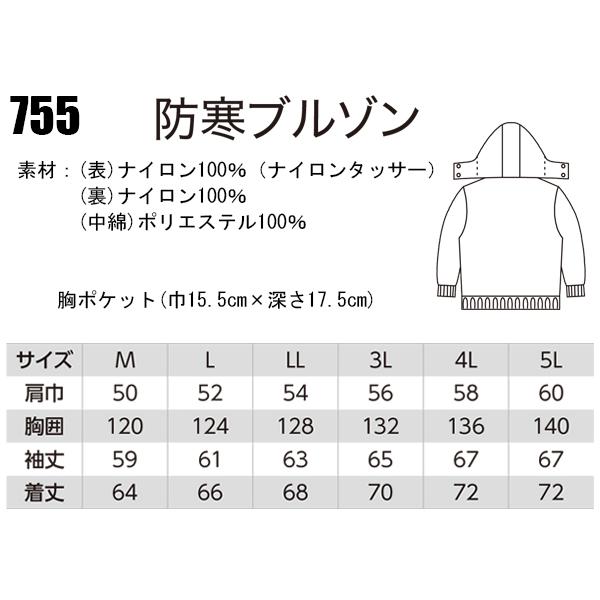 755 防寒ブルゾン

素材：(表)ナイロン100%（ナイロンタッサー）
(裏)ナイロン100%
(中綿)ポリエステル100%

胸ポケット(巾15.5cm×深さ17.5cm)

| サイズ | M | L | LL | 3L | 4L | 5L |
|---|---|---|---|---|---|---|
| 肩巾 | 50 | 52 | 54 | 56 | 58 | 60 |
| 胸囲 | 120 | 124 | 128 | 132 | 136 | 140 |
| 袖丈 | 59 | 61 | 63 | 65 | 67 | 67 |
| 着丈 | 64 | 66 | 68 | 70 | 72 | 72 |